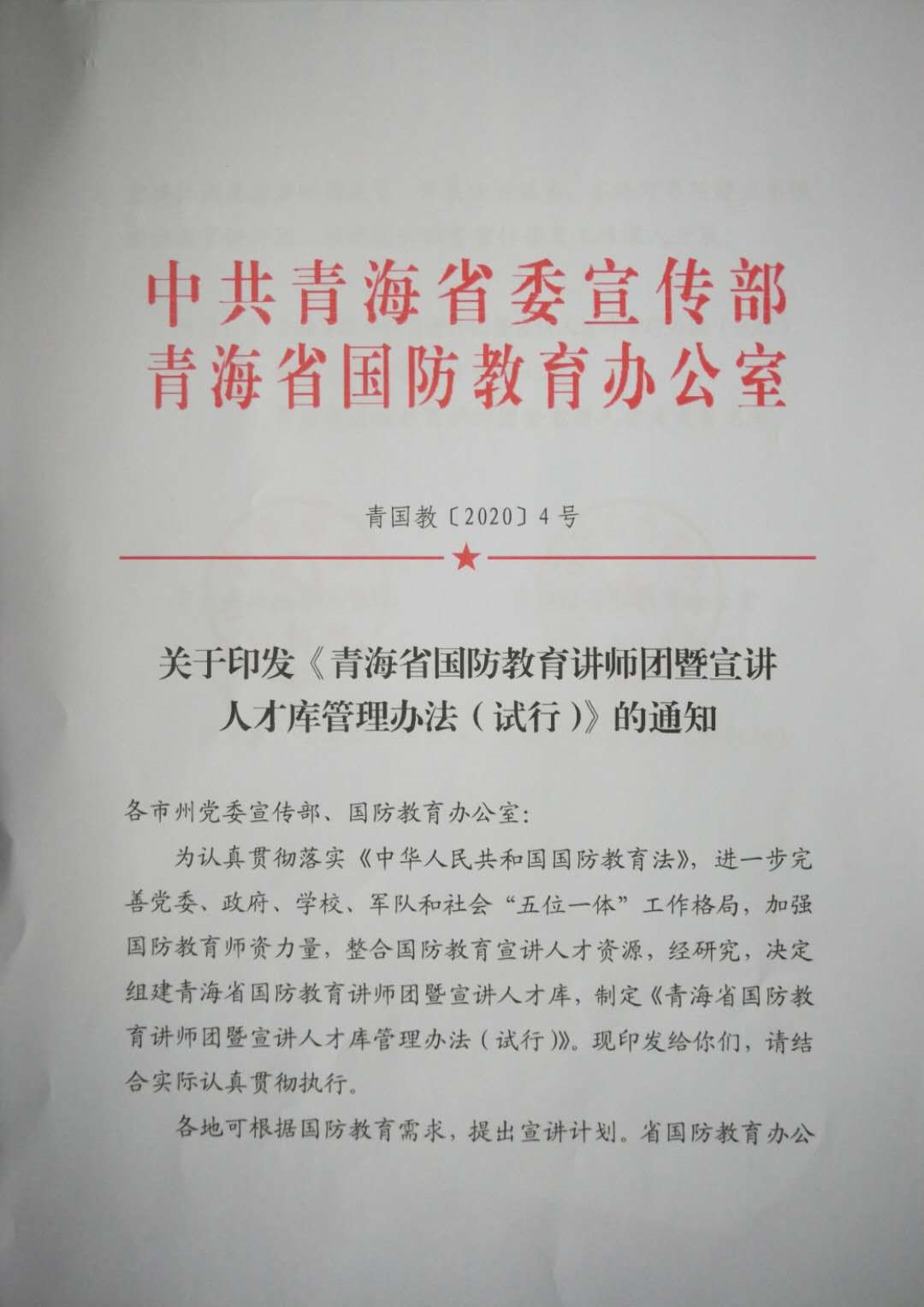 中共青海省委宣传部
青海省国防教育办公室

青国教〔2020〕4号

关于印发《青海省国防教育讲师团暨宣讲人才库管理办法（试行）》的通知

各市州党委宣传部、国防教育办公室：

为认真贯彻落实《中华人民共和国国防教育法》，进一步完善党委、政府、学校、军队和社会“五位一体”工作格局，加强国防教育师资力量，整合国防教育宣讲人才资源，经研究，决定组建青海省国防教育讲师团暨宣讲人才库，制定《青海省国防教育讲师团暨宣讲人才库管理办法（试行）》。现印发给你们，请结合实际认真贯彻执行。

各地可根据国防教育需求，提出宣讲计划。省国防教育办公